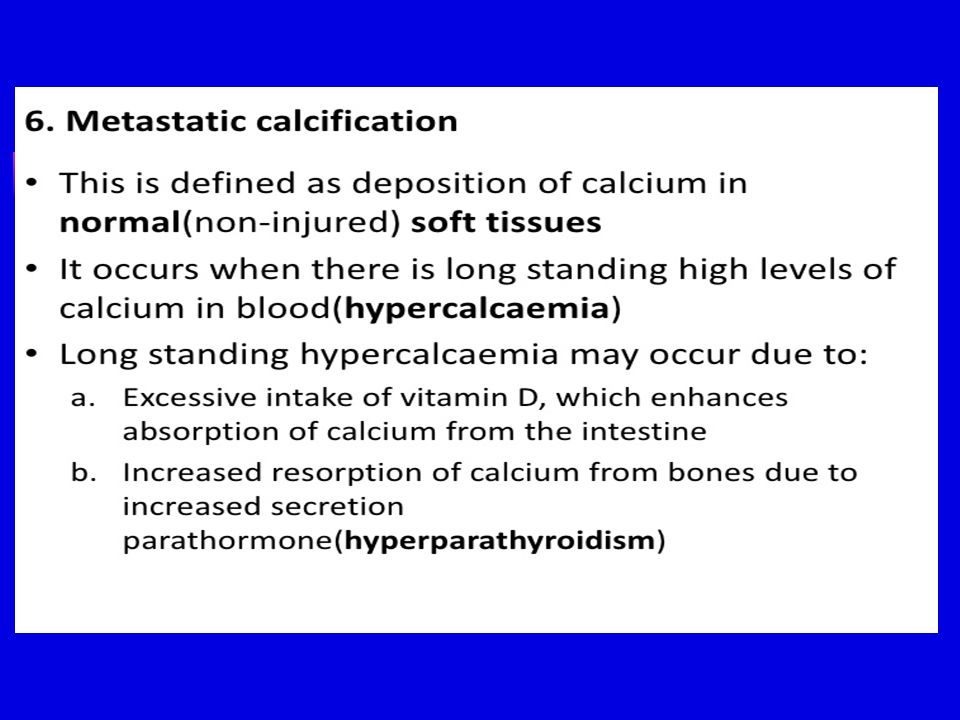 6. Metastatic calcification

• This is defined as deposition of calcium in normal(non-injured) soft tissues

• It occurs when there is long standing high levels of calcium in blood(hypercalcaemia)

• Long standing hypercalcaemia may occur due to:

a. Excessive intake of vitamin D, which enhances absorption of calcium from the intestine

b. Increased resorption of calcium from bones due to increased secretion parathormone(hyperparathyroidism)